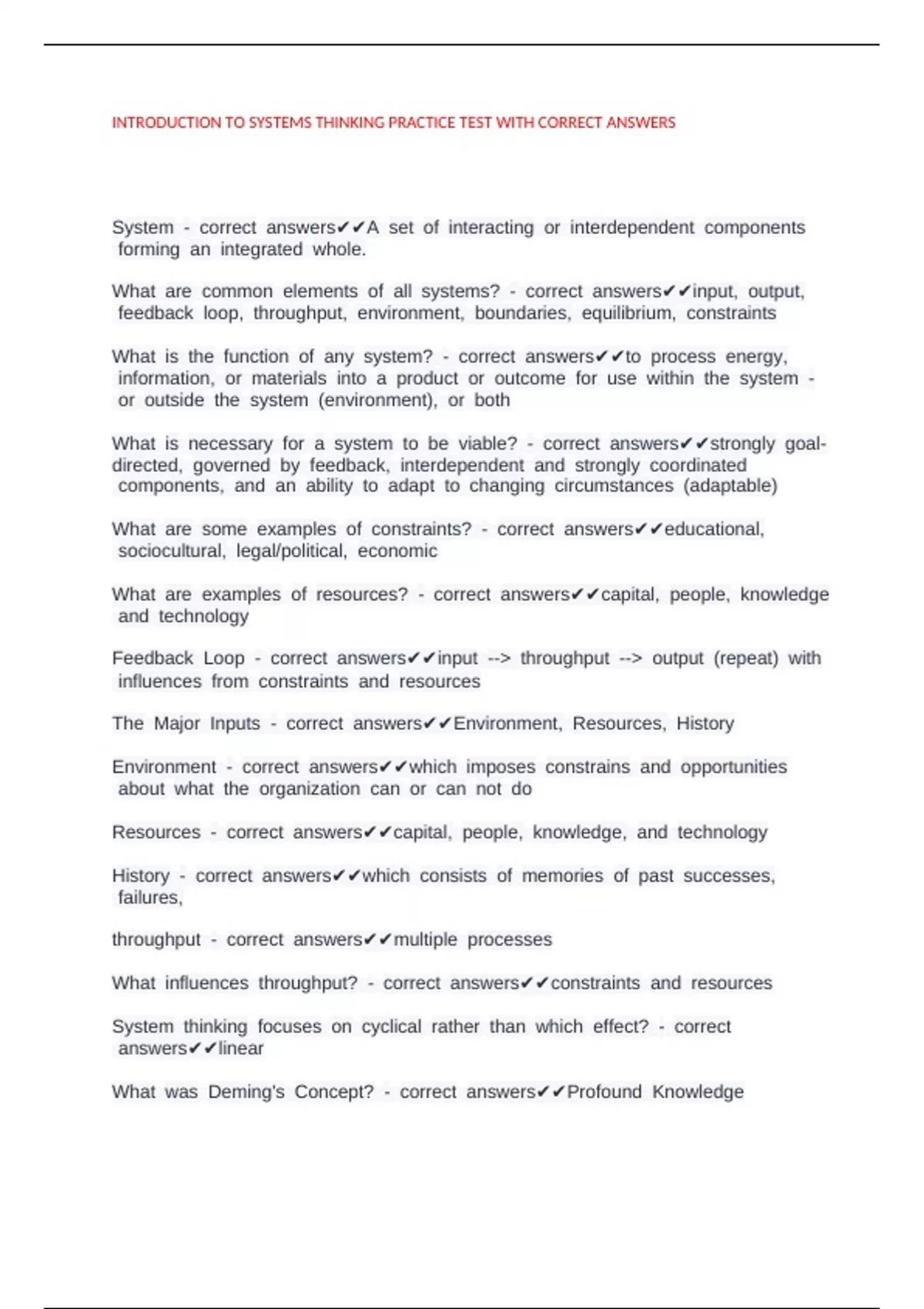 INTRODUCTION TO SYSTEMS THINKING PRACTICE TEST WITH CORRECT ANSWERS

System - correct answers✔✔A set of interacting or interdependent components forming an integrated whole.

What are common elements of all systems? - correct answers✔✔input, output, feedback loop, throughput, environment, boundaries, equilibrium, constraints

What is the function of any system? - correct answers✔✔to process energy, information, or materials into a product or outcome for use within the system - or outside the system (environment), or both

What is necessary for a system to be viable? - correct answers✔✔strongly goal-directed, governed by feedback, interdependent and strongly coordinated components, and an ability to adapt to changing circumstances (adaptable)

What are some examples of constraints? - correct answers✔✔educational, sociocultural, legal/political, economic

What are examples of resources? - correct answers✔✔capital, people, knowledge and technology

Feedback Loop - correct answers✔✔input --> throughput --> output (repeat) with influences from constraints and resources

The Major Inputs - correct answers✔✔Environment, Resources, History

Environment - correct answers✔✔which imposes constrains and opportunities about what the organization can or can not do

Resources - correct answers✔✔capital, people, knowledge, and technology

History - correct answers✔✔which consists of memories of past successes, failures,

throughput - correct answers✔✔multiple processes

What influences throughput? - correct answers✔✔constraints and resources

System thinking focuses on cyclical rather than which effect? - correct answers✔✔linear

What was Deming's Concept? - correct answers✔✔Profound Knowledge